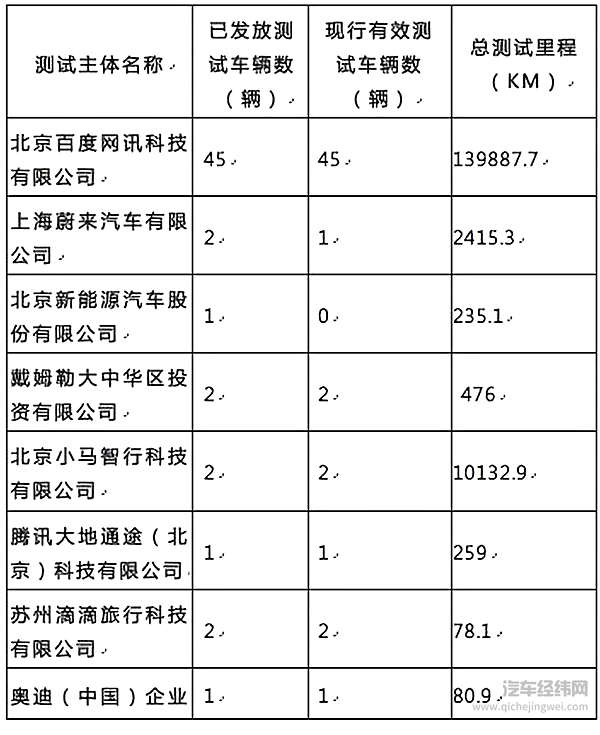 | 测试主体名称 | 已发放测试车辆数（辆） | 现行有效测试车辆数（辆） | 总测试里程（KM） |
|---|---|---|---|
| 北京百度网讯科技有限公司 | 45 | 45 | 139887.7 |
| 上海蔚来汽车有限公司 | 2 | 1 | 2415.3 |
| 北京新能源汽车股份有限公司 | 1 | 0 | 235.1 |
| 戴姆勒大中华区投资有限公司 | 2 | 2 | 476 |
| 北京小马智行科技有限公司 | 2 | 2 | 10132.9 |
| 腾讯大地通途（北京）科技有限公司 | 1 | 1 | 259 |
| 苏州滴滴旅行科技有限公司 | 2 | 2 | 78.1 |
| 奥迪（中国）企业 | 1 | 1 | 80.9 |

汽车经纬网
www.qichejingwei.com